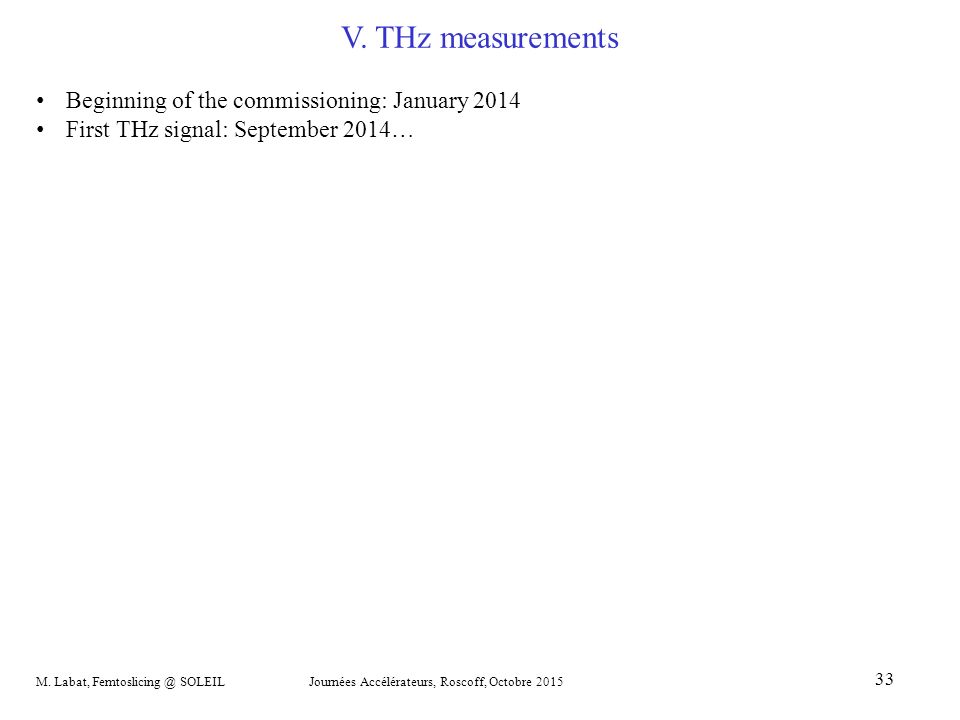 V. THz measurements

• Beginning of the commissioning: January 2014
• First THz signal: September 2014…

M. Labat, Femtoslicing @ SOLEIL Journées Accélérateurs, Roscoff, Octobre 2015

33